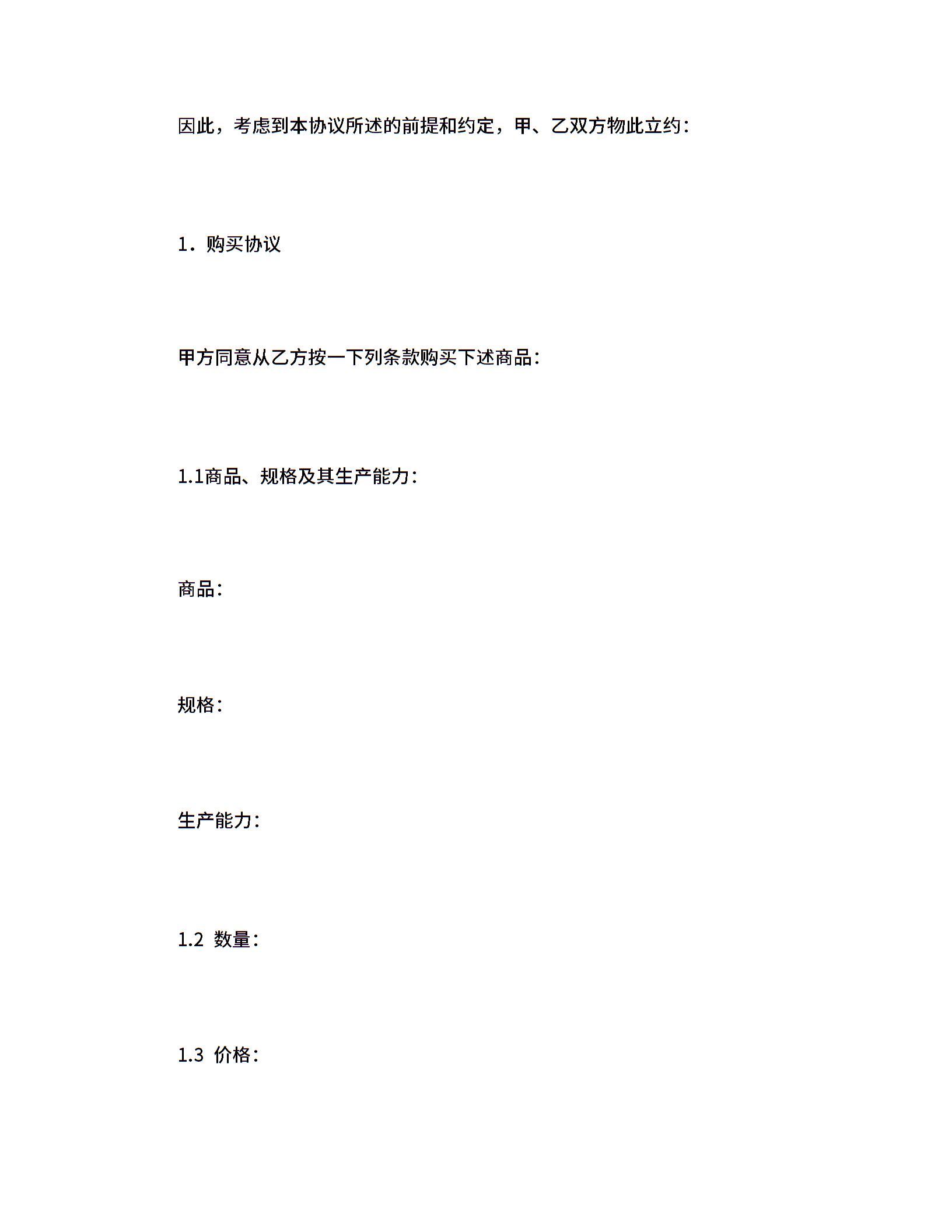 因此，考虑到本协议所述的前提和约定，甲、乙双方物此立约：

1．购买协议

甲方同意从乙方按一下列条款购买下述商品：

1.1商品、规格及其生产能力：

商品：

规格：

生产能力：

1.2  数量：

1.3  价格：